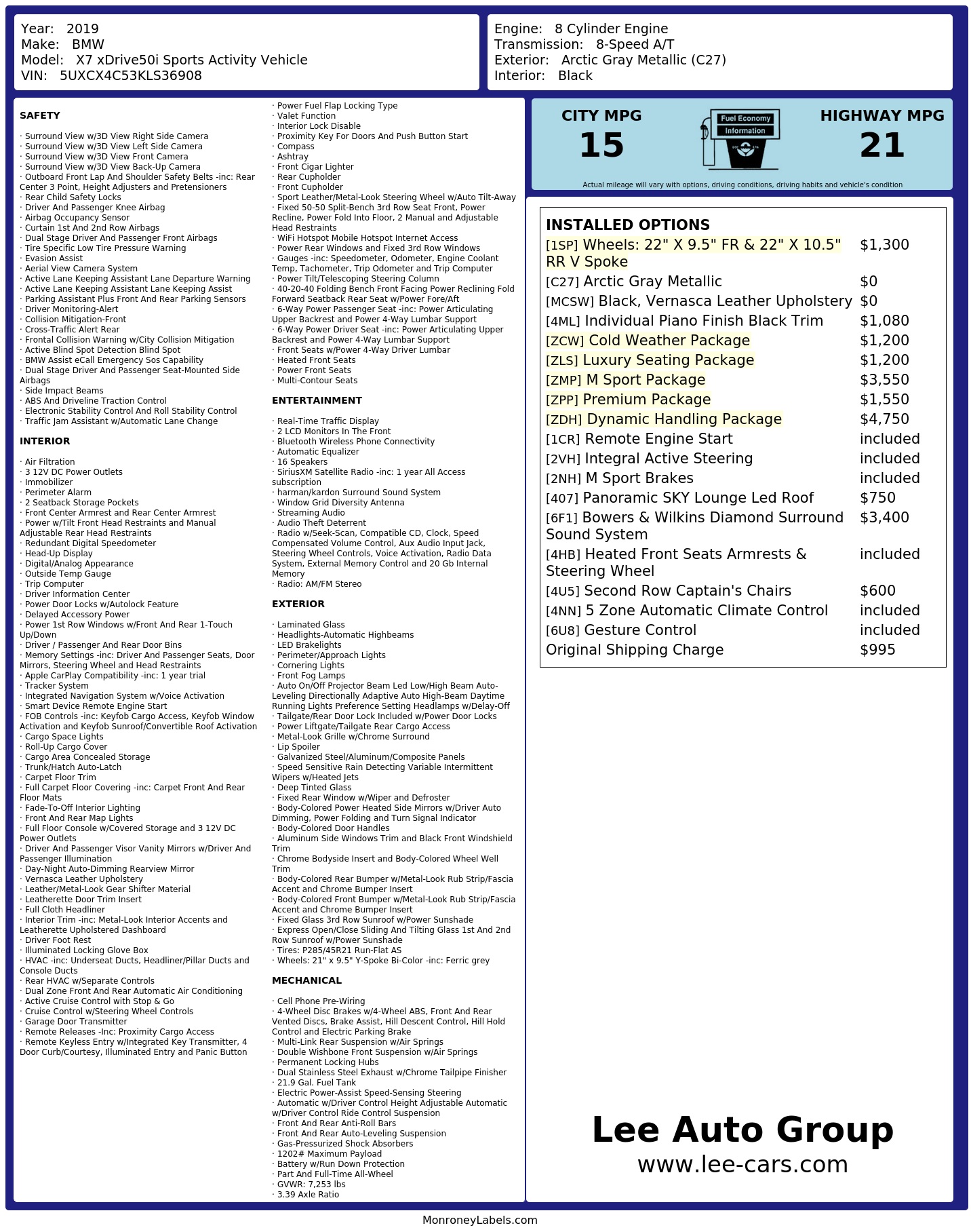 Year: 2019
Make: BMW
Model: X7 xDrive50i Sports Activity Vehicle
VIN: 5UXCX4C53KLS36908

Engine: 8 Cylinder Engine
Transmission: 8-Speed A/T
Exterior: Arctic Gray Metallic (C27)
Interior: Black

SAFETY

· Surround View w/3D View Right Side Camera
· Surround View w/3D View Left Side Camera
· Surround View w/3D View Front Camera
· Surround View w/3D View Back-Up Camera
· Outboard Front Lap And Shoulder Safety Belts -inc: Rear Center 3 Point, Height Adjusters and Pretensioners
· Rear Child Safety Locks
· Driver And Passenger Knee Airbag
· Airbag Occupancy Sensor
· Curtain 1st And 2nd Row Airbags
· Dual Stage Driver And Passenger Front Airbags
· Tire Specific Low Tire Pressure Warning
· Evasion Assist
· Aerial View Camera System
· Active Lane Keeping Assistant Lane Departure Warning
· Active Lane Keeping Assistant Lane Keeping Assist
· Parking Assistant Plus Front And Rear Parking Sensors
· Driver Monitoring-Alert
· Collision Mitigation-Front
· Cross-Traffic Alert Rear
· Frontal Collision Warning w/City Collision Mitigation
· Active Blind Spot Detection Blind Spot
· BMW Assist eCall Emergency Sos Capability
· Dual Stage Driver And Passenger Seat-Mounted Side Airbags
· Side Impact Beams
· ABS And Driveline Traction Control
· Electronic Stability Control And Roll Stability Control
· Traffic Jam Assistant w/Automatic Lane Change

INTERIOR

· Air Filtration
· 3 12V DC Power Outlets
· Immobilizer
· Perimeter Alarm
· 2 Seatback Storage Pockets
· Front Center Armrest and Rear Center Armrest
· Power w/Tilt Front Head Restraints and Manual Adjustable Rear Head Restraints
· Redundant Digital Speedometer
· Head-Up Display
· Digital/Analog Appearance
· Outside Temp Gauge
· Trip Computer
· Driver Information Center
· Power Door Locks w/Autolock Feature
· Delayed Accessory Power
· Power 1st Row Windows w/Front And Rear 1-Touch Up/Down
· Driver / Passenger And Rear Door Bins
· Memory Settings -inc: Driver And Passenger Seats, Door Mirrors, Steering Wheel and Head Restraints
· Apple CarPlay Compatibility -inc: 1 year trial
· Tracker System
· Integrated Navigation System w/Voice Activation
· Smart Device Remote Engine Start
· FOB Controls -inc: Keyfob Cargo Access, Keyfob Window Activation and Keyfob Sunroof/Convertible Roof Activation
· Cargo Space Lights
· Roll-Up Cargo Cover
· Cargo Area Concealed Storage
· Trunk/Hatch Auto-Latch
· Carpet Floor Trim
· Full Carpet Floor Covering -inc: Carpet Front And Rear Floor Mats
· Fade-To-Off Interior Lighting
· Front And Rear Map Lights
· Full Floor Console w/Covered Storage and 3 12V DC Power Outlets
· Driver And Passenger Visor Vanity Mirrors w/Driver And Passenger Illumination
· Day-Night Auto-Dimming Rearview Mirror
· Vernasca Leather Upholstery
· Leather/Metal-Look Gear Shifter Material
· Leatherette Door Trim Insert
· Full Cloth Headliner
· Interior Trim -inc: Metal-Look Interior Accents and Leatherette Upholstered Dashboard
· Driver Foot Rest
· Illuminated Locking Glove Box
· HVAC -inc: Underseat Ducts, Headliner/Pillar Ducts and Console Ducts
· Rear HVAC w/Separate Controls
· Dual Zone Front And Rear Automatic Air Conditioning
· Active Cruise Control with Stop & Go
· Cruise Control w/Steering Wheel Controls
· Garage Door Transmitter
· Remote Releases -Inc: Proximity Cargo Access
· Remote Keyless Entry w/Integrated Key Transmitter, 4 Door Curb/Courtesy, Illuminated Entry and Panic Button
· Power Fuel Flap Locking Type
· Valet Function
· Interior Lock Disable
· Proximity Key For Doors And Push Button Start
· Compass
· Ashtray
· Front Cigar Lighter
· Rear Cupholder
· Front Cupholder
· Sport Leather/Metal-Look Steering Wheel w/Auto Tilt-Away
· Fixed 50-50 Split-Bench 3rd Row Seat Front, Power Recline, Power Fold Into Floor, 2 Manual and Adjustable Head Restraints
· WiFi Hotspot Mobile Hotspot Internet Access
· Power Rear Windows and Fixed 3rd Row Windows
· Gauges -inc: Speedometer, Odometer, Engine Coolant Temp, Tachometer, Trip Odometer and Trip Computer
· Power Tilt/Telescoping Steering Column
· 40-20-40 Folding Bench Front Facing Power Reclining Fold Forward Seatback Rear Seat w/Power Fore/Aft
· 6-Way Power Passenger Seat -inc: Power Articulating Upper Backrest and Power 4-Way Lumbar Support
· 6-Way Power Driver Seat -inc: Power Articulating Upper Backrest and Power 4-Way Lumbar Support
· Front Seats w/Power 4-Way Driver Lumbar
· Heated Front Seats
· Power Front Seats
· Multi-Contour Seats

ENTERTAINMENT

· Real-Time Traffic Display
· 2 LCD Monitors In The Front
· Bluetooth Wireless Phone Connectivity
· Automatic Equalizer
· 16 Speakers
· SiriusXM Satellite Radio -inc: 1 year All Access subscription
· harman/kardon Surround Sound System
· Window Grid Diversity Antenna
· Streaming Audio
· Audio Theft Deterrent
· Radio w/Seek-Scan, Compatible CD, Clock, Speed Compensated Volume Control, Aux Audio Input Jack, Steering Wheel Controls, Voice Activation, Radio Data System, External Memory Control and 20 Gb Internal Memory
· Radio: AM/FM Stereo

EXTERIOR

· Laminated Glass
· Headlights-Automatic Highbeams
· LED Brakelights
· Perimeter/Approach Lights
· Cornering Lights
· Front Fog Lamps
· Auto On/Off Projector Beam Led Low/High Beam Auto-Leveling Directionally Adaptive Auto High-Beam Daytime Running Lights Preference Setting Headlamps w/Delay-Off
· Tailgate/Rear Door Lock Included w/Power Door Locks
· Power Liftgate/Tailgate Rear Cargo Access
· Metal-Look Grille w/Chrome Surround
· Lip Spoiler
· Galvanized Steel/Aluminum/Composite Panels
· Speed Sensitive Rain Detecting Variable Intermittent Wipers w/Heated Jets
· Deep Tinted Glass
· Fixed Rear Window w/Wiper and Defroster
· Body-Colored Power Heated Side Mirrors w/Driver Auto Dimming, Power Folding and Turn Signal Indicator
· Body-Colored Door Handles
· Aluminum Side Windows Trim and Black Front Windshield Trim
· Chrome Bodyside Insert and Body-Colored Wheel Well Trim
· Body-Colored Rear Bumper w/Metal-Look Rub Strip/Fascia Accent and Chrome Bumper Insert
· Body-Colored Front Bumper w/Metal-Look Rub Strip/Fascia Accent and Chrome Bumper Insert
· Fixed Glass 3rd Row Sunroof w/Power Sunshade
· Express Open/Close Sliding And Tilting Glass 1st And 2nd Row Sunroof w/Power Sunshade
· Tires: P285/45R21 Run-Flat AS
· Wheels: 21" x 9.5" Y-Spoke Bi-Color -inc: Ferric grey

MECHANICAL

· Cell Phone Pre-Wiring
· 4-Wheel Disc Brakes w/4-Wheel ABS, Front And Rear Vented Discs, Brake Assist, Hill Descent Control, Hill Hold Control and Electric Parking Brake
· Multi-Link Rear Suspension w/Air Springs
· Double Wishbone Front Suspension w/Air Springs
· Permanent Locking Hubs
· Dual Stainless Steel Exhaust w/Chrome Tailpipe Finisher
· 21.9 Gal. Fuel Tank
· Electric Power-Assist Speed-Sensing Steering
· Automatic w/Driver Control Height Adjustable Automatic w/Driver Control Ride Control Suspension
· Front And Rear Anti-Roll Bars
· Front And Rear Auto-Leveling Suspension
· Gas-Pressurized Shock Absorbers
· 1202# Maximum Payload
· Battery w/Run Down Protection
· Part And Full-Time All-Wheel
· GVWR: 7,253 lbs
· 3.39 Axle Ratio

CITY MPG
15

Fuel Economy
Information

HIGHWAY MPG
21

Actual mileage will vary with options, driving conditions, driving habits and vehicle's condition

INSTALLED OPTIONS
| | |
|---|---|
| [1SP] Wheels: 22" X 9.5" FR & 22" X 10.5" RR V Spoke | $1,300 |
| [C27] Arctic Gray Metallic | $0 |
| [MCSW] Black, Vernasca Leather Upholstery | $0 |
| [4ML] Individual Piano Finish Black Trim | $1,080 |
| [ZCW] Cold Weather Package | $1,200 |
| [ZLS] Luxury Seating Package | $1,200 |
| [ZMP] M Sport Package | $3,550 |
| [ZPP] Premium Package | $1,550 |
| [ZDH] Dynamic Handling Package | $4,750 |
| [1CR] Remote Engine Start | included |
| [2VH] Integral Active Steering | included |
| [2NH] M Sport Brakes | included |
| [407] Panoramic SKY Lounge Led Roof | $750 |
| [6F1] Bowers & Wilkins Diamond Surround Sound System | $3,400 |
| [4HB] Heated Front Seats Armrests & Steering Wheel | included |
| [4U5] Second Row Captain's Chairs | $600 |
| [4NN] 5 Zone Automatic Climate Control | included |
| [6U8] Gesture Control | included |
| Original Shipping Charge | $995 |

Lee Auto Group
www.lee-cars.com

MonroneyLabels.com